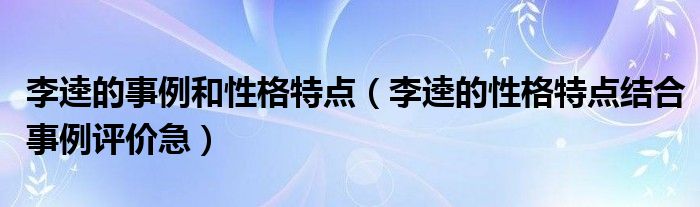 李逵的事例和性格特点（李逵的性格特点结合事例评价急）